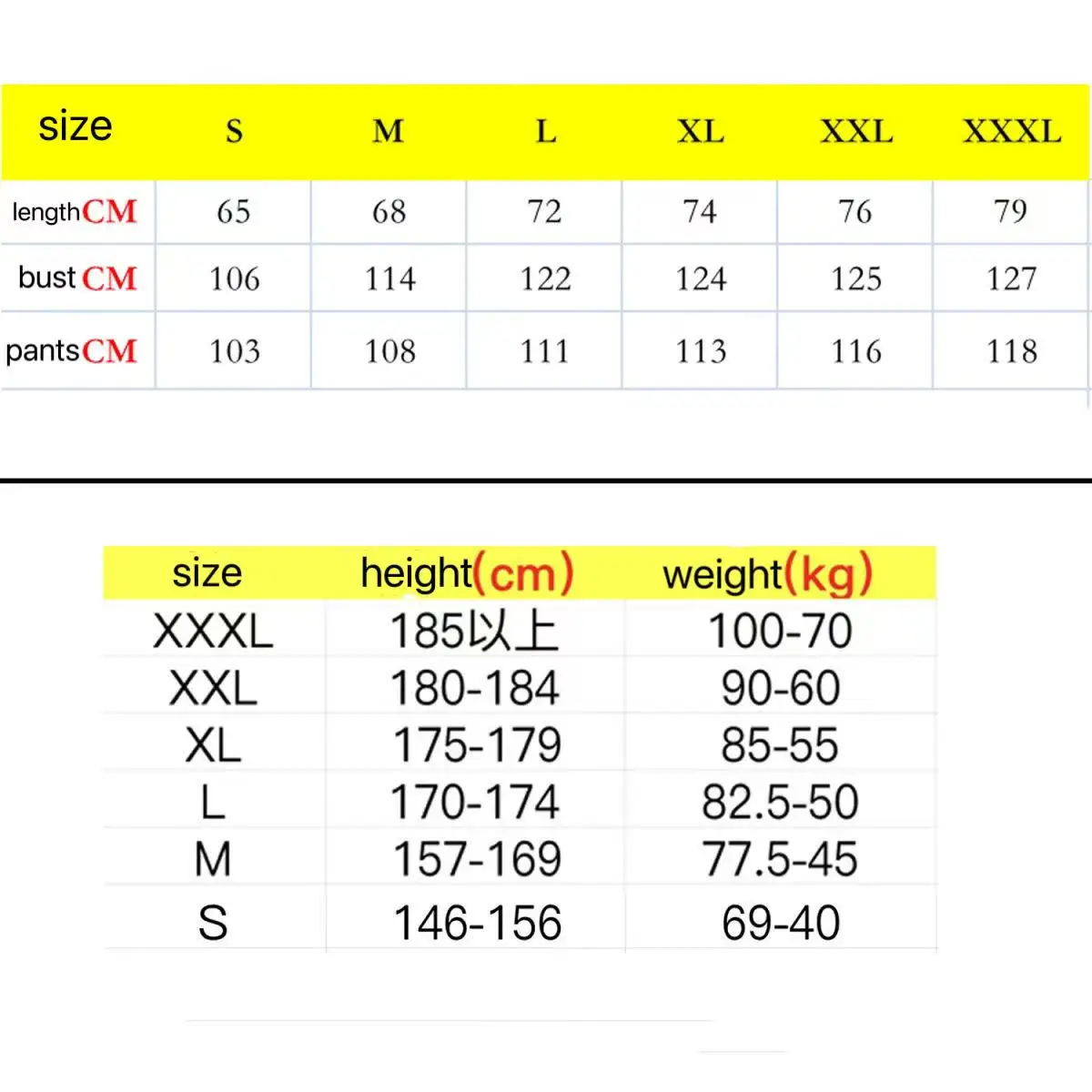 | size | S | M | L | XL | XXL | XXXL |
|---|---|---|---|---|---|---|
| lengthCM | 65 | 68 | 72 | 74 | 76 | 79 |
| bust CM | 106 | 114 | 122 | 124 | 125 | 127 |
| pantsCM | 103 | 108 | 111 | 113 | 116 | 118 |

| size | height(cm) | weight(kg) |
|---|---|---|
| XXXL | 185以上 | 100-70 |
| XXL | 180-184 | 90-60 |
| XL | 175-179 | 85-55 |
| L | 170-174 | 82.5-50 |
| M | 157-169 | 77.5-45 |
| S | 146-156 | 69-40 |